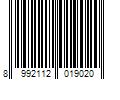 8 992112 019020